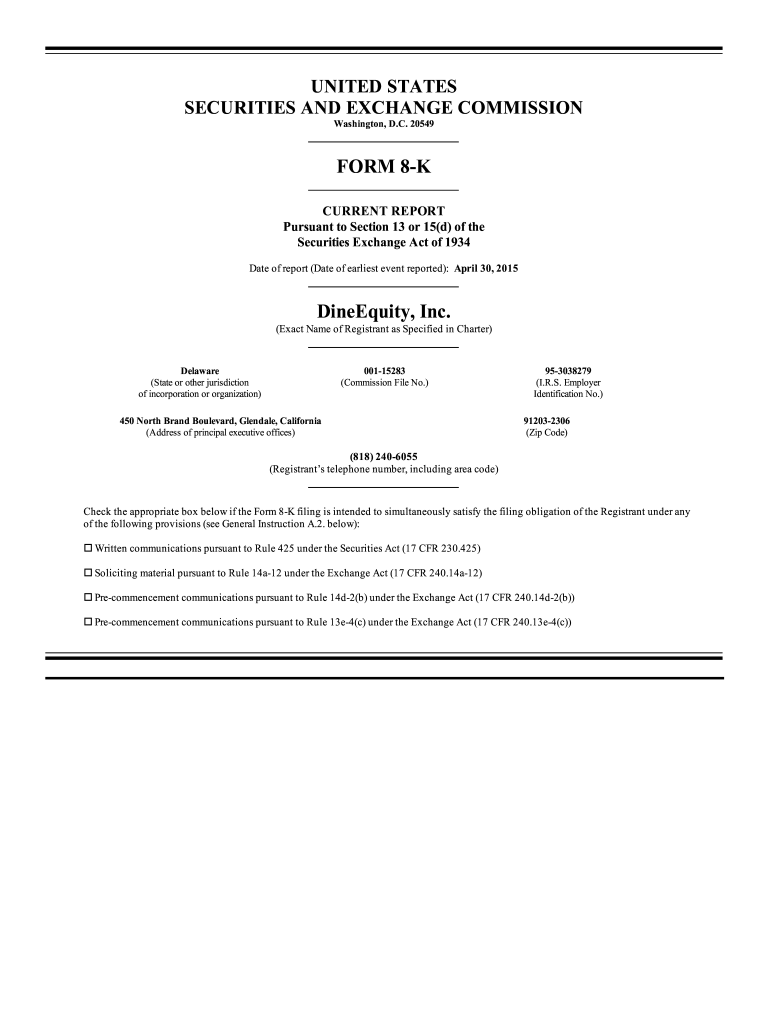 UNITED STATES
SECURITIES AND EXCHANGE COMMISSION
Washington, D.C. 20549

FORM 8-K

CURRENT REPORT
Pursuant to Section 13 or 15(d) of the
Securities Exchange Act of 1934

Date of report (Date of earliest event reported): April 30, 2015

DineEquity, Inc.
(Exact Name of Registrant as Specified in Charter)

Delaware
(State or other jurisdiction of incorporation or organization)

001-15283
(Commission File No.)

95-3038279
(I.R.S. Employer Identification No.)

450 North Brand Boulevard, Glendale, California
(Address of principal executive offices)

91203-2306
(Zip Code)

(818) 240-6055
(Registrant's telephone number, including area code)

Check the appropriate box below if the Form 8-K filing is intended to simultaneously satisfy the filing obligation of the Registrant under any of the following provisions (see General Instruction A.2. below):

☐ Written communications pursuant to Rule 425 under the Securities Act (17 CFR 230.425)

☐ Soliciting material pursuant to Rule 14a-12 under the Exchange Act (17 CFR 240.14a-12)

☐ Pre-commencement communications pursuant to Rule 14d-2(b) under the Exchange Act (17 CFR 240.14d-2(b))

☐ Pre-commencement communications pursuant to Rule 13e-4(c) under the Exchange Act (17 CFR 240.13e-4(c))